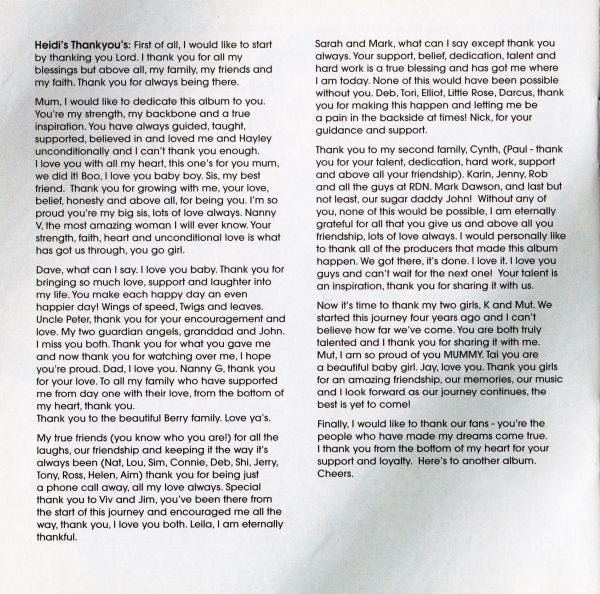 Heidi's Thankyou's: First of all, I would like to start by thanking you Lord. I thank you for all my blessings but above all, my family, my friends and my faith. Thank you for always being there.

Mum, I would like to dedicate this album to you. You're my strength, my backbone and a true inspiration. You have always guided, taught, supported, believed in and loved me and Hayley unconditionally and I can't thank you enough. I love you with all my heart, this one's for you mum, we did it! Boo, I love you baby boy. Sis, my best friend. Thank you for growing with me, your love, belief, honesty and above all, for being you. I'm so proud you're my big sis, lots of love always. Nanny V, the most amazing woman I will ever know. Your strength, faith, heart and unconditional love is what has got us through, you go girl.

Dave, what can I say. I love you baby. Thank you for bringing so much love, support and laughter into my life. You make each happy day an even happier day! Wings of speed, Twigs and leaves. Uncle Peter, thank you for your encouragement and love. My two guardian angels, granddad and John. I miss you both. Thank you for what you gave me and now thank you for watching over me, I hope you're proud. Dad, I love you. Nanny G, thank you for your love. To all my family who have supported me from day one with their love, from the bottom of my heart, thank you.
Thank you to the beautiful Berry family. Love ya's.

My true friends (you know who you are!) for all the laughs, our friendship and keeping it the way it's always been (Nat, Lou, Sim, Connie, Deb, Shi, Jerry, Tony, Ross, Helen, Aim) thank you for being just a phone call away, all my love always. Special thank you to Viv and Jim, you've been there from the start of this journey and encouraged me all the way, thank you, I love you both. Leila, I am eternally thankful.

Sarah and Mark, what can I say except thank you always. Your support, belief, dedication, talent and hard work is a true blessing and has got me where I am today. None of this would have been possible without you. Deb, Tori, Elliot, Little Rose, Darcus, thank you for making this happen and letting me be a pain in the backside at times! Nick, for your guidance and support.

Thank you to my second family, Cynth, (Paul - thank you for your talent, dedication, hard work, support and above all your friendship). Karin, Jenny, Rob and all the guys at RDN. Mark Dawson, and last but not least, our sugar daddy John! Without any of you, none of this would be possible, I am eternally grateful for all that you give us and above all you friendship, lots of love always. I would personally like to thank all of the producers that made this album happen. We got there, it's done. I love it. I love you guys and can't wait for the next one! Your talent is an inspiration, thank you for sharing it with us.

Now it's time to thank my two girls, K and Mut. We started this journey four years ago and I can't believe how far we've come. You are both truly talented and I thank you for sharing it with me. Mut, I am so proud of you MUMMY. Tai you are a beautiful baby girl. Jay, love you. Thank you girls for an amazing friendship, our memories, our music and I look forward as our journey continues, the best is yet to come!

Finally, I would like to thank our fans - you're the people who have made my dreams come true. I thank you from the bottom of my heart for your support and loyalty. Here's to another album. Cheers.